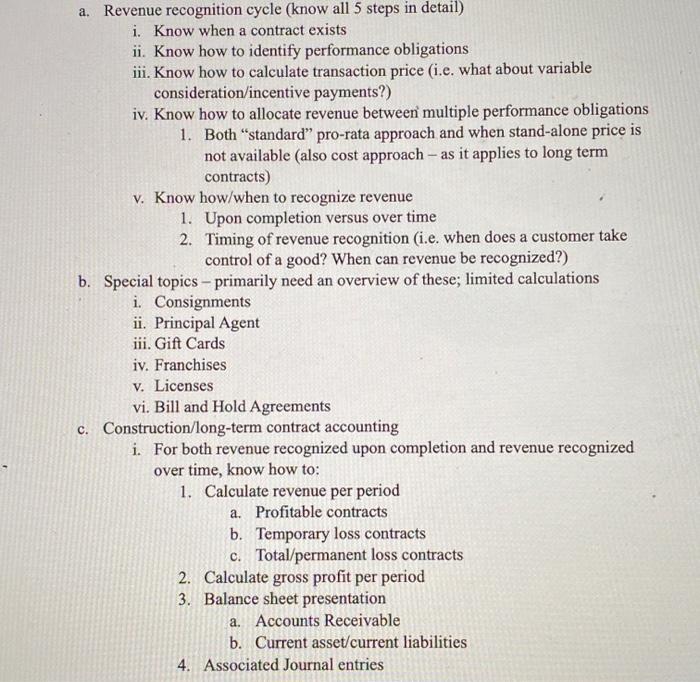 a. Revenue recognition cycle (know all 5 steps in detail)
i. Know when a contract exists
ii. Know how to identify performance obligations
iii. Know how to calculate transaction price (i.e. what about variable consideration/incentive payments?)
iv. Know how to allocate revenue between multiple performance obligations
1. Both "standard" pro-rata approach and when stand-alone price is not available (also cost approach – as it applies to long term contracts)
v. Know how/when to recognize revenue
1. Upon completion versus over time
2. Timing of revenue recognition (i.e. when does a customer take control of a good? When can revenue be recognized?)
b. Special topics – primarily need an overview of these; limited calculations
i. Consignments
ii. Principal Agent
iii. Gift Cards
iv. Franchises
v. Licenses
vi. Bill and Hold Agreements
c. Construction/long-term contract accounting
i. For both revenue recognized upon completion and revenue recognized over time, know how to:
1. Calculate revenue per period
a. Profitable contracts
b. Temporary loss contracts
c. Total/permanent loss contracts
2. Calculate gross profit per period
3. Balance sheet presentation
a. Accounts Receivable
b. Current asset/current liabilities
4. Associated Journal entries